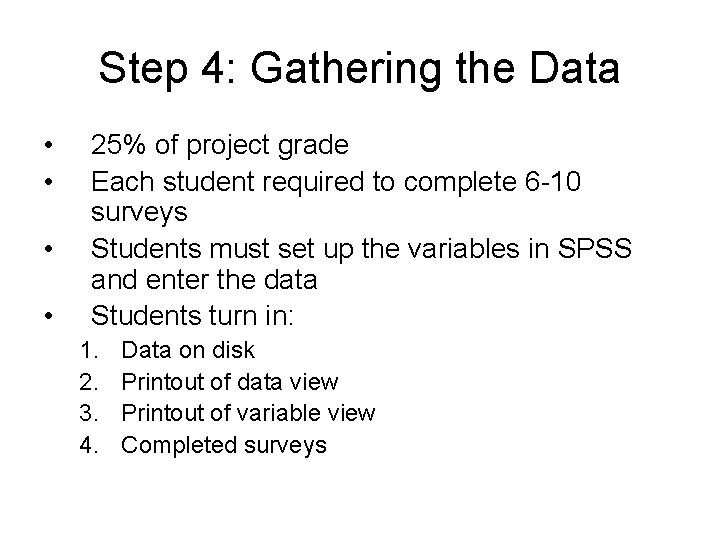 Step 4: Gathering the Data

• 25% of project grade
• Each student required to complete 6-10 surveys
• Students must set up the variables in SPSS and enter the data
• Students turn in:
1. Data on disk
2. Printout of data view
3. Printout of variable view
4. Completed surveys